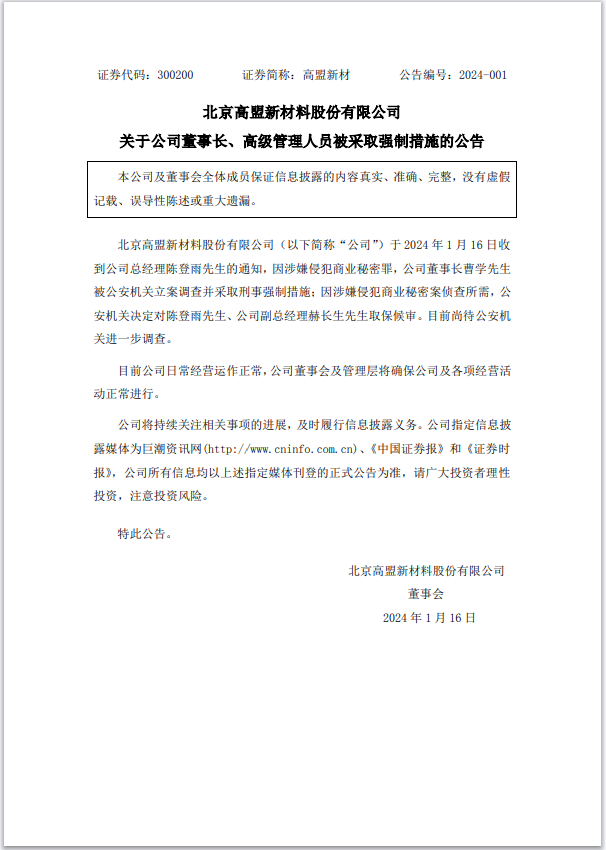 证券代码：300200　　证券简称：高盟新材　　公告编号：2024-001

北京高盟新材料股份有限公司

关于公司董事长、高级管理人员被采取强制措施的公告

本公司及董事会全体成员保证信息披露的内容真实、准确、完整，没有虚假记载、误导性陈述或重大遗漏。

北京高盟新材料股份有限公司（以下简称“公司”）于 2024 年 1 月 16 日收到公司总经理陈登雨先生的通知，因涉嫌侵犯商业秘密罪，公司董事长曹学先生被公安机关立案调查并采取刑事强制措施；因涉嫌侵犯商业秘密案侦查所需，公安机关决定对陈登雨先生、公司副总经理赫长生先生取保候审。目前尚待公安机关进一步调查。

目前公司日常经营运作正常，公司董事会及管理层将确保公司及各项经营活动正常进行。

公司将持续关注相关事项的进展，及时履行信息披露义务。公司指定信息披露媒体为巨潮资讯网(http://www.cninfo.com.cn)、《中国证券报》和《证券时报》，公司所有信息均以上述指定媒体刊登的正式公告为准，请广大投资者理性投资，注意投资风险。

特此公告。

北京高盟新材料股份有限公司

董事会

2024 年 1 月 16 日